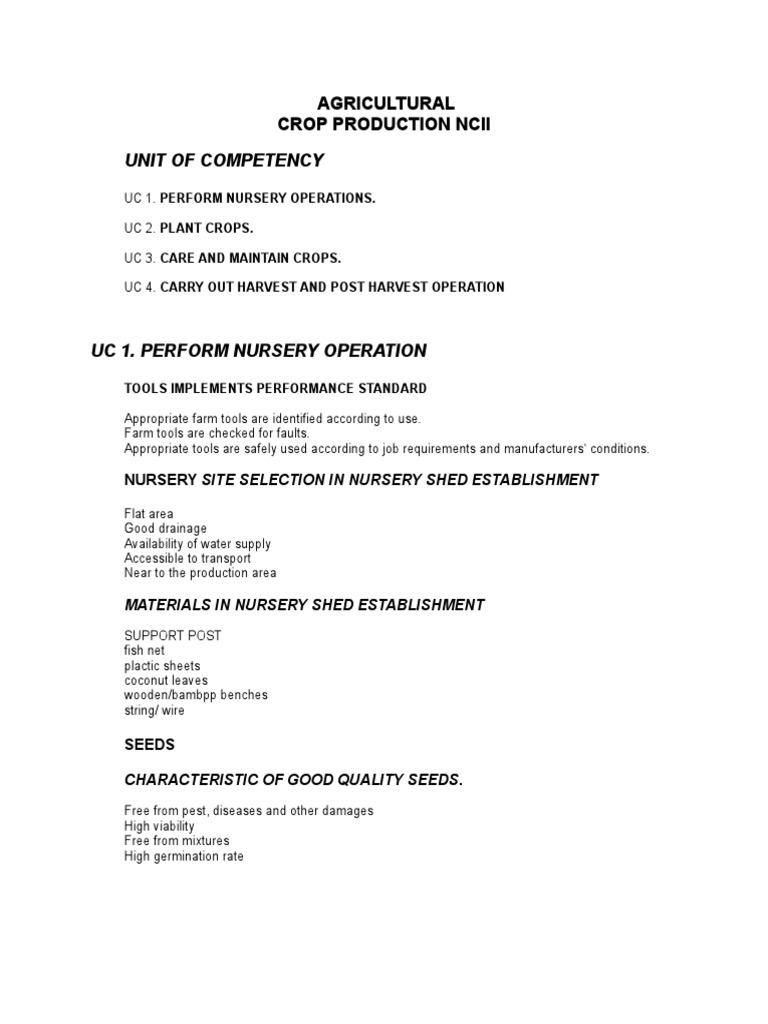 AGRICULTURAL
CROP PRODUCTION NCII

UNIT OF COMPETENCY

UC 1. PERFORM NURSERY OPERATIONS.

UC 2. PLANT CROPS.

UC 3. CARE AND MAINTAIN CROPS.

UC 4. CARRY OUT HARVEST AND POST HARVEST OPERATION

UC 1. PERFORM NURSERY OPERATION

TOOLS IMPLEMENTS PERFORMANCE STANDARD

Appropriate farm tools are identified according to use.
Farm tools are checked for faults.
Appropriate tools are safely used according to job requirements and manufacturers' conditions.

NURSERY SITE SELECTION IN NURSERY SHED ESTABLISHMENT

Flat area
Good drainage
Availability of water supply
Accessible to transport
Near to the production area

MATERIALS IN NURSERY SHED ESTABLISHMENT

SUPPORT POST
fish net
plactic sheets
coconut leaves
wooden/bambpp benches
string/ wire

SEEDS

CHARACTERISTIC OF GOOD QUALITY SEEDS.

Free from pest, diseases and other damages
High viability
Free from mixtures
High germination rate